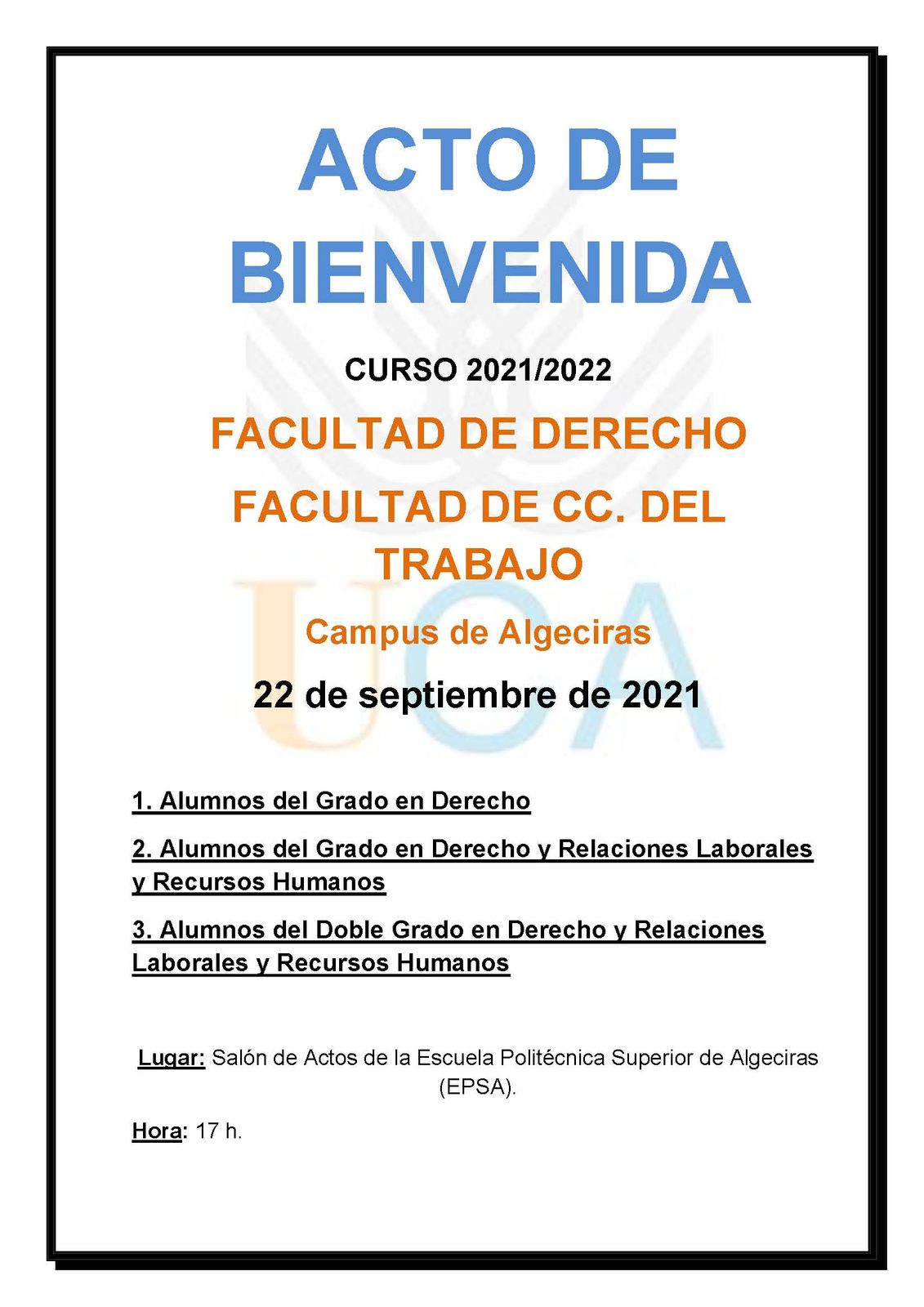 ACTO DE BIENVENIDA

CURSO 2021/2022

FACULTAD DE DERECHO

FACULTAD DE CC. DEL TRABAJO

Campus de Algeciras

22 de septiembre de 2021

1. Alumnos del Grado en Derecho

2. Alumnos del Grado en Derecho y Relaciones Laborales y Recursos Humanos

3. Alumnos del Doble Grado en Derecho y Relaciones Laborales y Recursos Humanos

Lugar: Salón de Actos de la Escuela Politécnica Superior de Algeciras (EPSA).

Hora: 17 h.

UCA